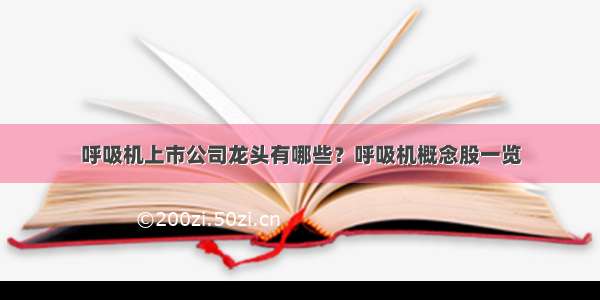 呼吸机上市公司龙头有哪些？呼吸机概念股一览

©200zi.50zi.cn